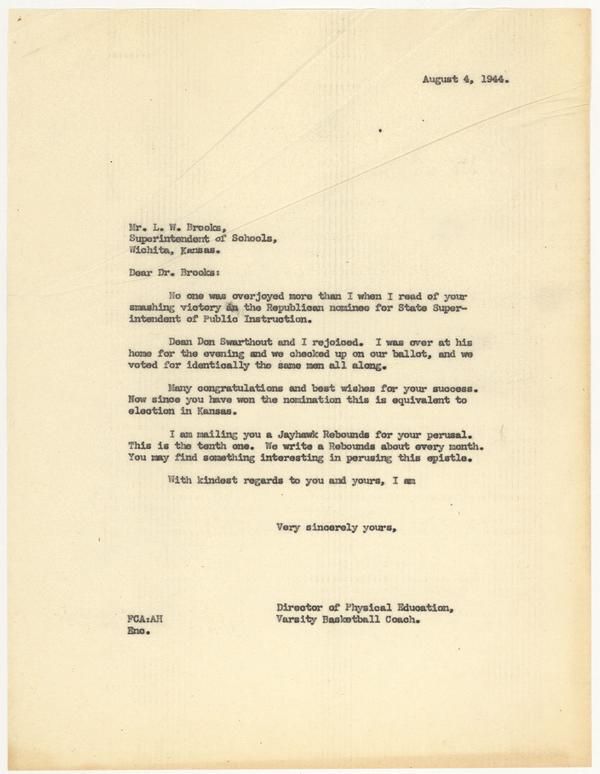 August 4, 1944.

Mr. L. W. Brooks,
Superintendent of Schools,
Wichita, Kansas.

Dear Dr. Brooks:

No one was overjoyed more than I when I read of your smashing victory as the Republican nominee for State Superintendent of Public Instruction.

Dean Don Swarthout and I rejoiced. I was over at his home for the evening and we checked up on our ballot, and we voted for identically the same men all along.

Many congratulations and best wishes for your success. Now since you have won the nomination this is equivalent to election in Kansas.

I am mailing you a Jayhawk Rebounds for your perusal. This is the tenth one. We write a Rebounds about every month. You may find something interesting in perusing this epistle.

With kindest regards to you and yours, I am

Very sincerely yours,

Director of Physical Education,
Varsity Basketball Coach.

FCA:AH
Enc.